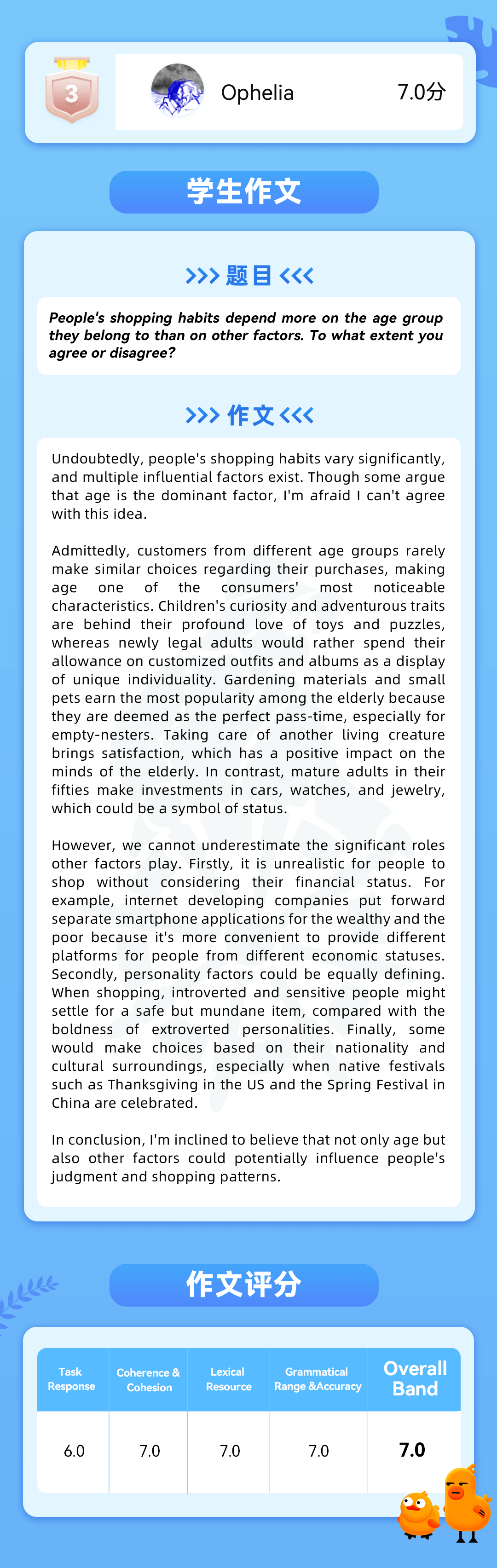 3

Ophelia 7.0分

学生作文

>>> 题目 <<<

People's shopping habits depend more on the age group they belong to than on other factors. To what extent you agree or disagree?

>>> 作文 <<<

Undoubtedly, people's shopping habits vary significantly, and multiple influential factors exist. Though some argue that age is the dominant factor, I'm afraid I can't agree with this idea.

Admittedly, customers from different age groups rarely make similar choices regarding their purchases, making age one of the consumers' most noticeable characteristics. Children's curiosity and adventurous traits are behind their profound love of toys and puzzles, whereas newly legal adults would rather spend their allowance on customized outfits and albums as a display of unique individuality. Gardening materials and small pets earn the most popularity among the elderly because they are deemed as the perfect pass-time, especially for empty-nesters. Taking care of another living creature brings satisfaction, which has a positive impact on the minds of the elderly. In contrast, mature adults in their fifties make investments in cars, watches, and jewelry, which could be a symbol of status.

However, we cannot underestimate the significant roles other factors play. Firstly, it is unrealistic for people to shop without considering their financial status. For example, internet developing companies put forward separate smartphone applications for the wealthy and the poor because it's more convenient to provide different platforms for people from different economic statuses. Secondly, personality factors could be equally defining. When shopping, introverted and sensitive people might settle for a safe but mundane item, compared with the boldness of extroverted personalities. Finally, some would make choices based on their nationality and cultural surroundings, especially when native festivals such as Thanksgiving in the US and the Spring Festival in China are celebrated.

In conclusion, I'm inclined to believe that not only age but also other factors could potentially influence people's judgment and shopping patterns.

作文评分

| Task Response | Coherence & Cohesion | Lexical Resource | Grammatical Range &Accuracy | Overall Band |
|---|---|---|---|---|
| 6.0 | 7.0 | 7.0 | 7.0 | 7.0 |